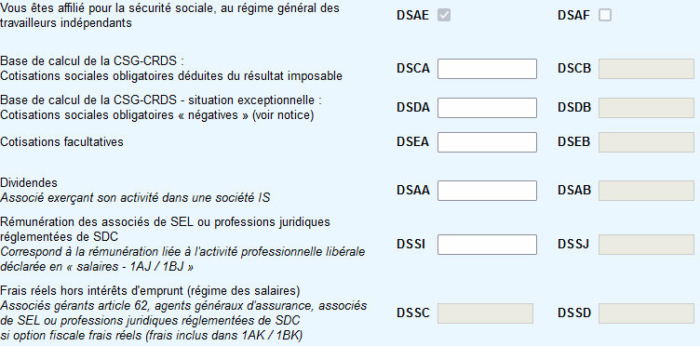 Vous êtes affilié pour la sécurité sociale, au régime général des travailleurs indépendants
DSAE
DSAF

Base de calcul de la CSG-CRDS :
Cotisations sociales obligatoires déduites du résultat imposable
DSCA
DSCB

Base de calcul de la CSG-CRDS - situation exceptionnelle :
Cotisations sociales obligatoires « négatives » (voir notice)
DSDA
DSDB

Cotisations facultatives
DSEA
DSEB

Dividendes
Associé exerçant son activité dans une société IS
DSAA
DSAB

Rémunération des associés de SEL ou professions juridiques réglementées de SDC
Correspond à la rémunération liée à l'activité professionnelle libérale déclarée en « salaires - 1AJ / 1BJ »
DSSI
DSSJ

Frais réels hors intérêts d'emprunt (régime des salaires)
Associés gérants article 62, agents généraux d'assurance, associés de SEL ou professions juridiques réglementées de SDC
si option fiscale frais réels (frais inclus dans 1AK / 1BK)
DSSC
DSSD